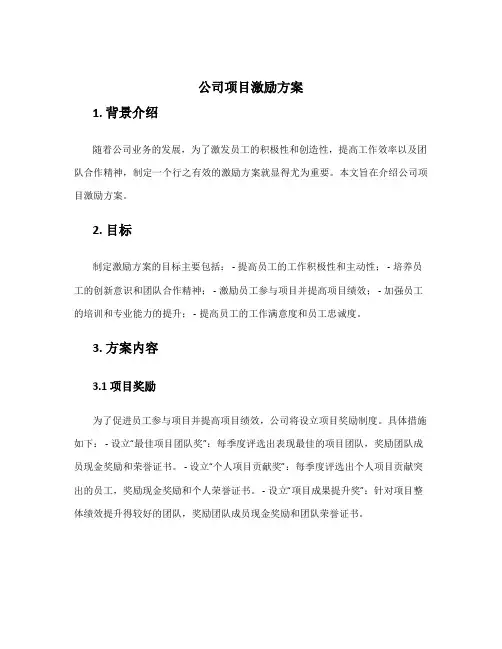 公司项目激励方案

1. 背景介绍

随着公司业务的发展，为了激发员工的积极性和创造性，提高工作效率以及团队合作精神，制定一个行之有效的激励方案就显得尤为重要。本文旨在介绍公司项目激励方案。

2. 目标

制定激励方案的目标主要包括：- 提高员工的工作积极性和主动性；- 培养员工的创新意识和团队合作精神；- 激励员工参与项目并提高项目绩效；- 加强员工的培训和专业能力的提升；- 提高员工的工作满意度和员工忠诚度。

3. 方案内容

3.1 项目奖励

为了促进员工参与项目并提高项目绩效，公司将设立项目奖励制度。具体措施如下：- 设立“最佳项目团队奖”：每季度评选出表现最佳的项目团队，奖励团队成员现金奖励和荣誉证书。- 设立“个人项目贡献奖”：每季度评选出个人项目贡献突出的员工，奖励现金奖励和个人荣誉证书。- 设立“项目成果提升奖”：针对项目整体绩效提升得较好的团队，奖励团队成员现金奖励和团队荣誉证书。